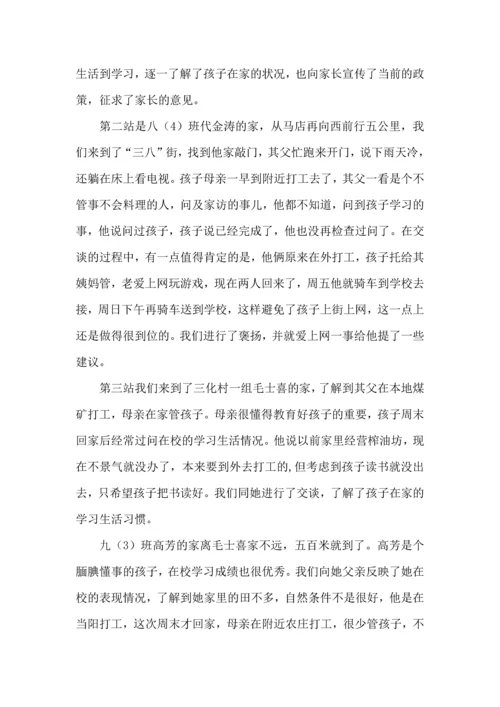 生活到学习，逐一了解了孩子在家的状况，也向家长宣传了当前的政策，征求了家长的意见。

第二站是八（4）班代金涛的家，从马店再向西前行五公里，我们来到了“三八”街，找到他家敲门，其父忙跑来开门，说下雨天冷，还躺在床上看电视。孩子母亲一早到附近打工去了，其父一看是个不管事不会料理的人，问及家访的事儿，他都不知道，问到孩子学习的事，他说问过孩子，孩子说已经完成了，他也没再检查过问了。在交谈的过程中，有一点值得肯定的是，他俩原来在外打工，孩子托给其姨妈管，老爱上网玩游戏，现在两人回来了，周五他就骑车到学校去接，周日下午再骑车送到学校，这样避免了孩子上街上网，这一点上还是做得很到位的。我们进行了褒扬，并就爱上网一事给他提了一些建议。

第三站我们来到了三化村一组毛士喜的家，了解到其父在本地煤矿打工，母亲在家管孩子。母亲很懂得教育好孩子的重要，孩子周末回家后经常过问在校的学习生活情况。他说以前家里经营榨油坊，现在不景气就没办了，本来要到外去打工的，但考虑到孩子读书就没出去，只希望孩子把书读好。我们同她进行了交谈，了解了孩子在家的学习生活习惯。

九（3）班高芳的家离毛士喜家不远，五百米就到了。高芳是个腼腆懂事的孩子，在校学习成绩也很优秀。我们向她父亲反映了她在校的表现情况，了解到她家里的田不多，自然条件不是很好，他是在当阳打工，这次周末才回家，母亲在附近农庄打工，很少管孩子，不